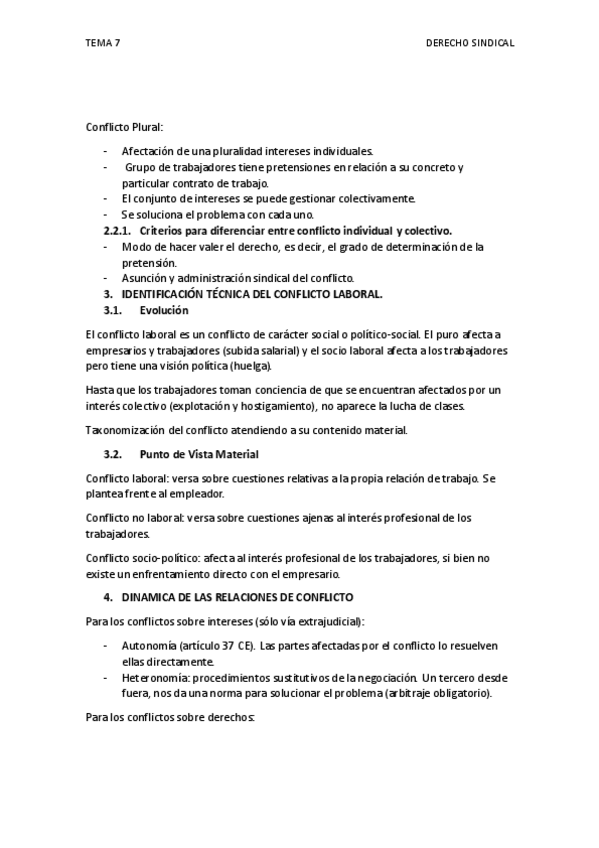 TEMA 7

DERECHO SINDICAL

Conflicto Plural:

- Afectación de una pluralidad intereses individuales.
- Grupo de trabajadores tiene pretensiones en relación a su concreto y particular contrato de trabajo.
- El conjunto de intereses se puede gestionar colectivamente.
- Se soluciona el problema con cada uno.

2.2.1. Criterios para diferenciar entre conflicto individual y colectivo.

- Modo de hacer valer el derecho, es decir, el grado de determinación de la pretensión.
- Asunción y administración sindical del conflicto.

3. IDENTIFICACIÓN TÉCNICA DEL CONFLICTO LABORAL.

3.1. Evolución

El conflicto laboral es un conflicto de carácter social o político-social. El puro afecta a empresarios y trabajadores (subida salarial) y el socio laboral afecta a los trabajadores pero tiene una visión política (huelga).

Hasta que los trabajadores toman conciencia de que se encuentran afectados por un interés colectivo (explotación y hostigamiento), no aparece la lucha de clases.

Taxonomización del conflicto atendiendo a su contenido material.

3.2. Punto de Vista Material

Conflicto laboral: versa sobre cuestiones relativas a la propia relación de trabajo. Se plantea frente al empleador.

Conflicto no laboral: versa sobre cuestiones ajenas al interés profesional de los trabajadores.

Conflicto socio-político: afecta al interés profesional de los trabajadores, si bien no existe un enfrentamiento directo con el empresario.

4. DINAMICA DE LAS RELACIONES DE CONFLICTO

Para los conflictos sobre intereses (sólo vía extrajudicial):

- Autonomía (artículo 37 CE). Las partes afectadas por el conflicto lo resuelven ellas directamente.
- Heteronomía: procedimientos sustitutivos de la negociación. Un tercero desde fuera, nos da una norma para solucionar el problema (arbitraje obligatorio).

Para los conflictos sobre derechos: